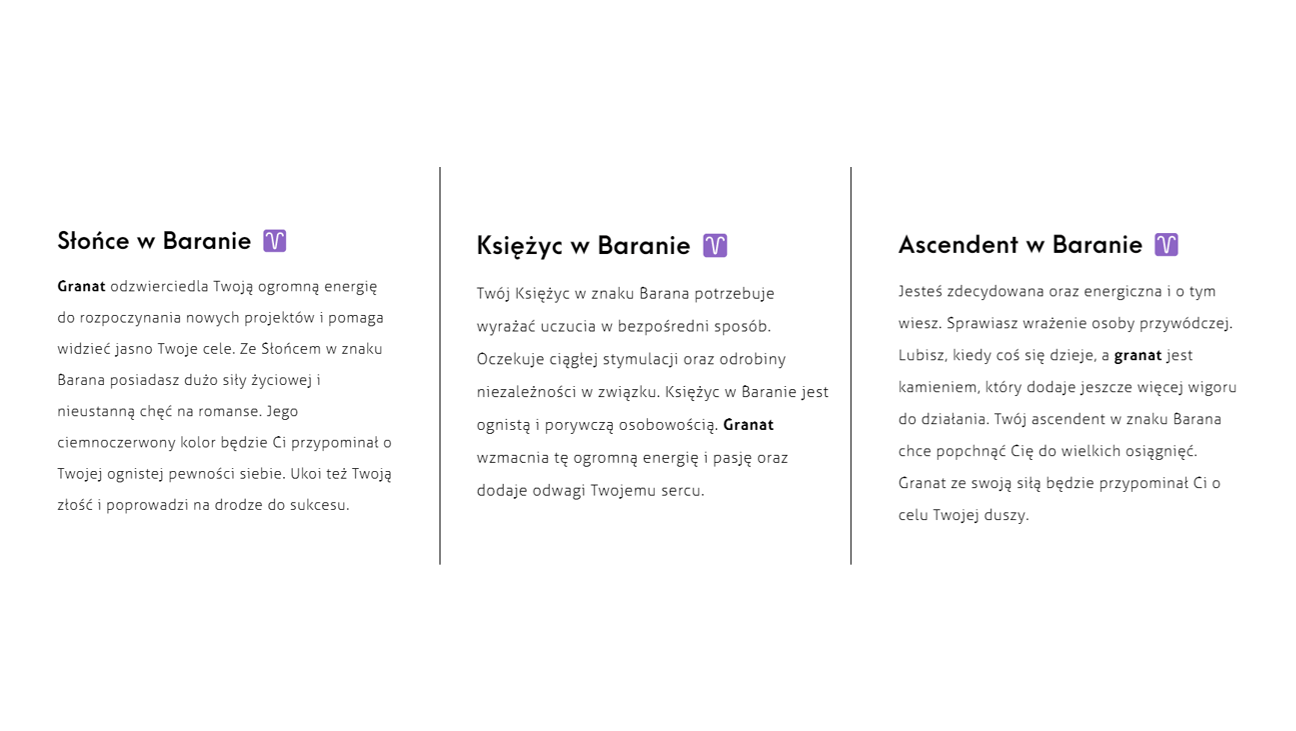 Słońce w Baranie ♈

Granat odzwierciedla Twoją ogromną energię do rozpoczynania nowych projektów i pomaga widzieć jasno Twoje cele. Ze Słońcem w znaku Barana posiadasz dużo siły życiowej i nieustanną chęć na romanse. Jego ciemnoczerwony kolor będzie Ci przypominał o Twojej ognistej pewności siebie. Ukoi też Twoją złość i poprowadzi na drodze do sukcesu.

Księżyc w Baranie ♈

Twój Księżyc w znaku Barana potrzebuje wyrażać uczucia w bezpośredni sposób. Oczekuje ciągłej stymulacji oraz odrobiny niezależności w związku. Księżyc w Baranie jest ognistą i porywczą osobowością. Granat wzmacnia tę ogromną energię i pasję oraz dodaje odwagi Twojemu sercu.

Ascendent w Baranie ♈

Jesteś zdecydowana oraz energiczna i o tym wiesz. Sprawiasz wrażenie osoby przywódczej. Lubisz, kiedy coś się dzieje, a granat jest kamieniem, który dodaje jeszcze więcej wigoru do działania. Twój ascendent w znaku Barana chce popchnąć Cię do wielkich osiągnięć. Granat ze swoją siłą będzie przypominał Ci o celu Twojej duszy.